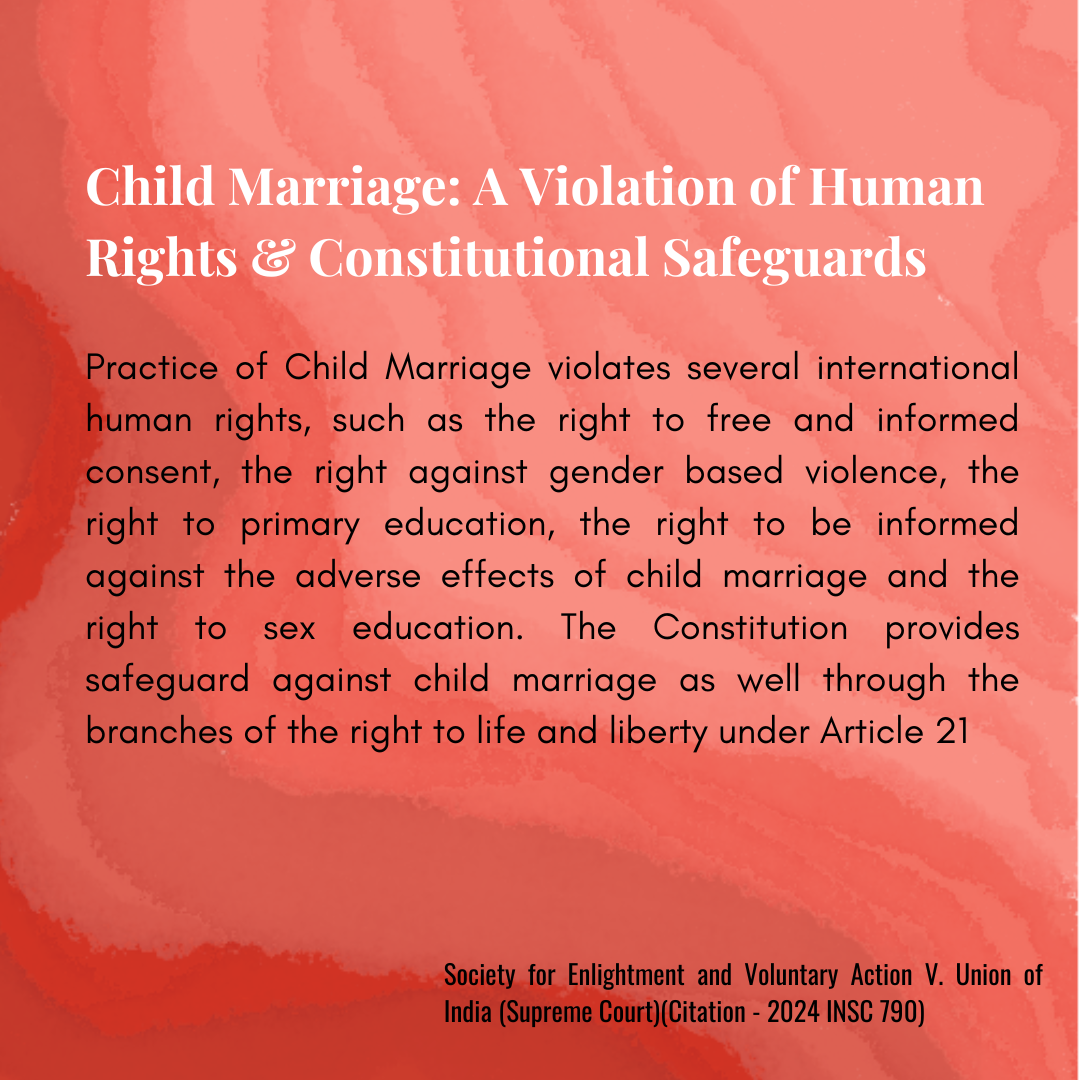 Child Marriage: A Violation of Human Rights & Constitutional Safeguards

Practice of Child Marriage violates several international human rights, such as the right to free and informed consent, the right against gender based violence, the right to primary education, the right to be informed against the adverse effects of child marriage and the right to sex education. The Constitution provides safeguard against child marriage as well through the branches of the right to life and liberty under Article 21

Society for Enlightment and Voluntary Action V. Union of India (Supreme Court)(Citation - 2024 INSC 790)